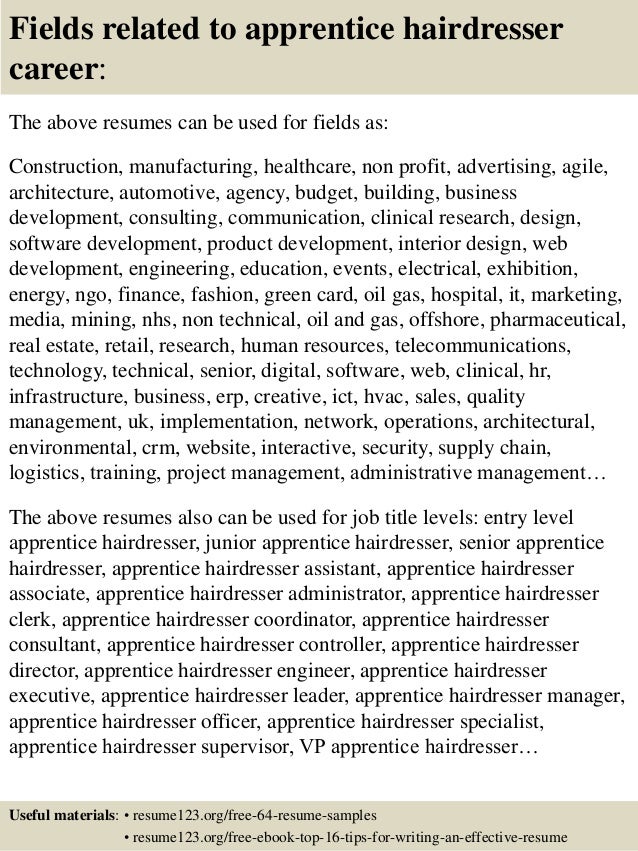 Fields related to apprentice hairdresser career:

The above resumes can be used for fields as:

Construction, manufacturing, healthcare, non profit, advertising, agile, architecture, automotive, agency, budget, building, business development, consulting, communication, clinical research, design, software development, product development, interior design, web development, engineering, education, events, electrical, exhibition, energy, ngo, finance, fashion, green card, oil gas, hospital, it, marketing, media, mining, nhs, non technical, oil and gas, offshore, pharmaceutical, real estate, retail, research, human resources, telecommunications, technology, technical, senior, digital, software, web, clinical, hr, infrastructure, business, erp, creative, ict, hvac, sales, quality management, uk, implementation, network, operations, architectural, environmental, crm, website, interactive, security, supply chain, logistics, training, project management, administrative management…

The above resumes also can be used for job title levels: entry level apprentice hairdresser, junior apprentice hairdresser, senior apprentice hairdresser, apprentice hairdresser assistant, apprentice hairdresser associate, apprentice hairdresser administrator, apprentice hairdresser clerk, apprentice hairdresser coordinator, apprentice hairdresser consultant, apprentice hairdresser controller, apprentice hairdresser director, apprentice hairdresser engineer, apprentice hairdresser executive, apprentice hairdresser leader, apprentice hairdresser manager, apprentice hairdresser officer, apprentice hairdresser specialist, apprentice hairdresser supervisor, VP apprentice hairdresser…

Useful materials: • resume123.org/free-64-resume-samples
• resume123.org/free-ebook-top-16-tips-for-writing-an-effective-resume